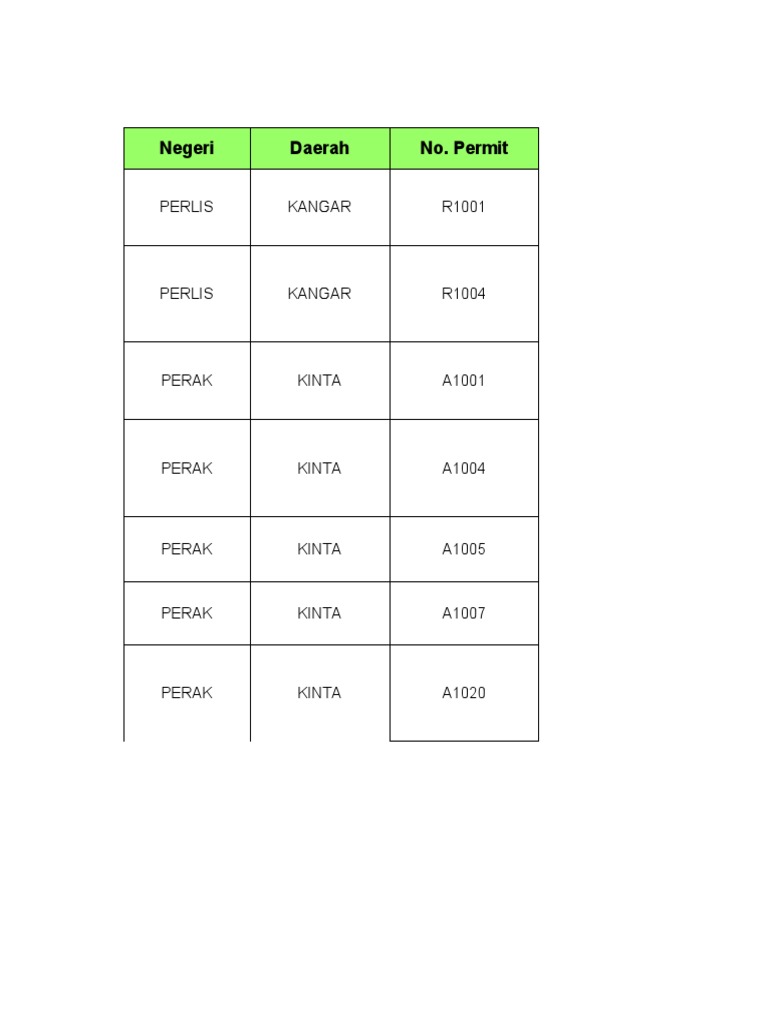 | Negeri | Daerah | No. Permit |
|---|---|---|
| PERLIS | KANGAR | R1001 |
| PERLIS | KANGAR | R1004 |
| PERAK | KINTA | A1001 |
| PERAK | KINTA | A1004 |
| PERAK | KINTA | A1005 |
| PERAK | KINTA | A1007 |
| PERAK | KINTA | A1020 |